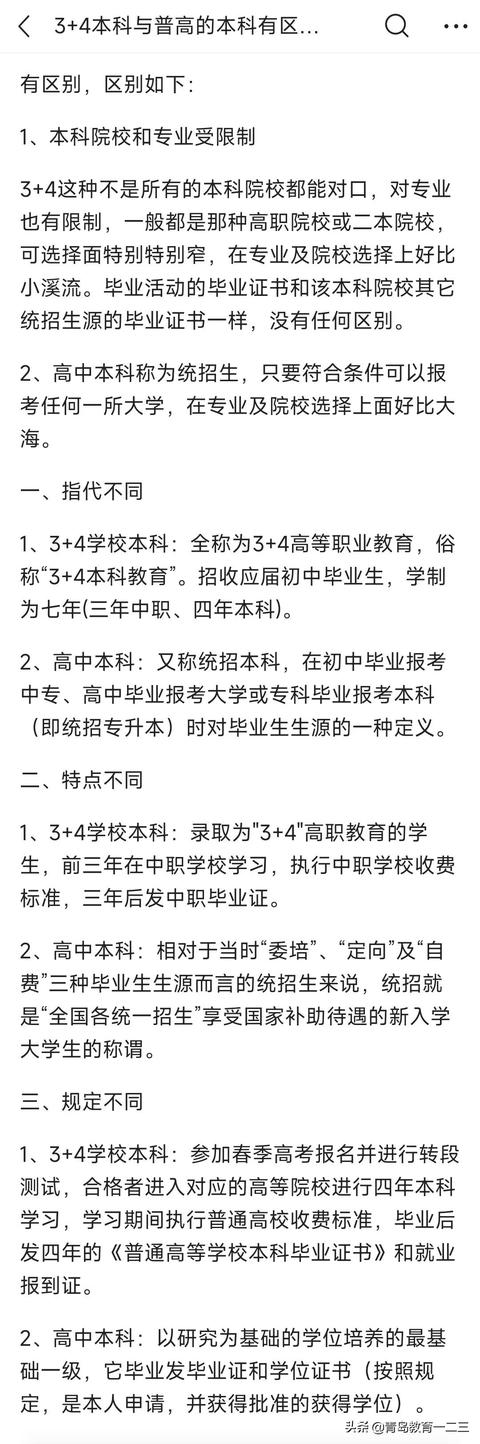 3+4本科与普高的本科有区...

有区别，区别如下：

1、本科院校和专业受限制

3+4这种不是所有的本科院校都能对口，对专业也有限制，一般都是那种高职院校或二本院校，可选择面特别特别窄，在专业及院校选择上好比小溪流。毕业活动的毕业证书和该本科院校其它统招生源的毕业证书一样，没有任何区别。

2、高中本科称为统招生，只要符合条件可以报考任何一所大学，在专业及院校选择上面好比大海。

一、指代不同

1、3+4学校本科：全称为3+4高等职业教育，俗称“3+4本科教育”。招收应届初中毕业生，学制为七年(三年中职、四年本科)。

2、高中本科：又称统招本科，在初中毕业报考中专、高中毕业报考大学或专科毕业报考本科（即统招专升本）时对毕业生生源的一种定义。

二、特点不同

1、3+4学校本科：录取为"3+4"高职教育的学生，前三年在中职学校学习，执行中职学校收费标准，三年后发中职毕业证。

2、高中本科：相对于当时“委培”、“定向”及“自费”三种毕业生生源而言的统招生来说，统招就是“全国各统一招生”享受国家补助待遇的新入学大学生的称谓。

三、规定不同

1、3+4学校本科：参加春季高考报名并进行转段测试，合格者进入对应的高等院校进行四年本科学习，学习期间执行普通高校收费标准，毕业后发四年的《普通高等学校本科毕业证书》和就业报到证。

2、高中本科：以研究为基础的学位培养的最基础一级，它毕业发毕业证和学位证书（按照规定，是本人申请，并获得批准的获得学位）。

头条 @青岛教育一二三